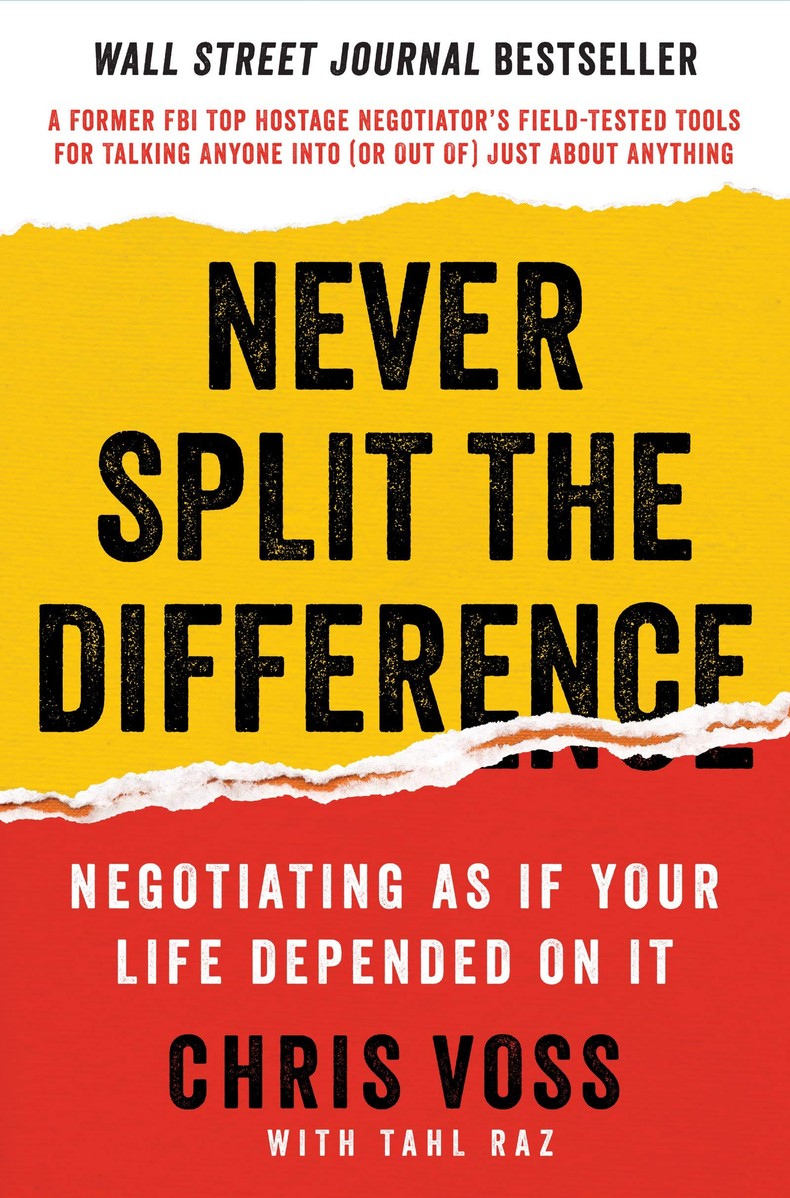 WALL STREET JOURNAL BESTSELLER

A FORMER FBI TOP HOSTAGE NEGOTIATOR'S FIELD-TESTED TOOLS FOR TALKING ANYONE INTO (OR OUT OF) JUST ABOUT ANYTHING

NEVER SPLIT THE DIFFERENCE

NEGOTIATING AS IF YOUR LIFE DEPENDED ON IT

CHRIS VOSS

WITH TAHL RAZ